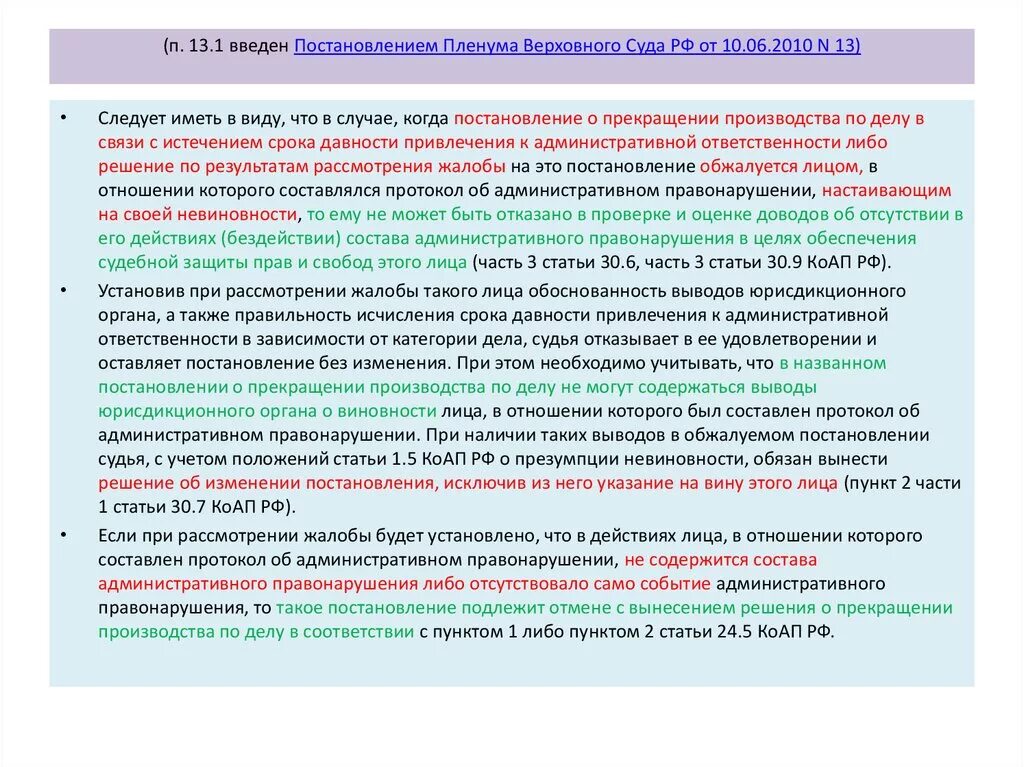 (п. 13.1 введен Постановлением Пленума Верховного Суда РФ от 10.06.2010 N 13)

• Следует иметь в виду, что в случае, когда постановление о прекращении производства по делу в связи с истечением срока давности привлечения к административной ответственности либо решение по результатам рассмотрения жалобы на это постановление обжалуется лицом, в отношении которого составлялся протокол об административном правонарушении, настаивающим на своей невиновности, то ему не может быть отказано в проверке и оценке доводов об отсутствии в его действиях (бездействии) состава административного правонарушения в целях обеспечения судебной защиты прав и свобод этого лица (часть 3 статьи 30.6, часть 3 статьи 30.9 КоАП РФ).

• Установив при рассмотрении жалобы такого лица обоснованность выводов юрисдикционного органа, а также правильность исчисления срока давности привлечения к административной ответственности в зависимости от категории дела, судья отказывает в ее удовлетворении и оставляет постановление без изменения. При этом необходимо учитывать, что в названном постановлении о прекращении производства по делу не могут содержаться выводы юрисдикционного органа о виновности лица, в отношении которого был составлен протокол об административном правонарушении. При наличии таких выводов в обжалуемом постановлении судья, с учетом положений статьи 1.5 КоАП РФ о презумпции невиновности, обязан вынести решение об изменении постановления, исключив из него указание на вину этого лица (пункт 2 части 1 статьи 30.7 КоАП РФ).

• Если при рассмотрении жалобы будет установлено, что в действиях лица, в отношении которого составлен протокол об административном правонарушении, не содержится состава административного правонарушения либо отсутствовало само событие административного правонарушения, то такое постановление подлежит отмене с вынесением решения о прекращении производства по делу в соответствии с пунктом 1 либо пунктом 2 статьи 24.5 КоАП РФ.